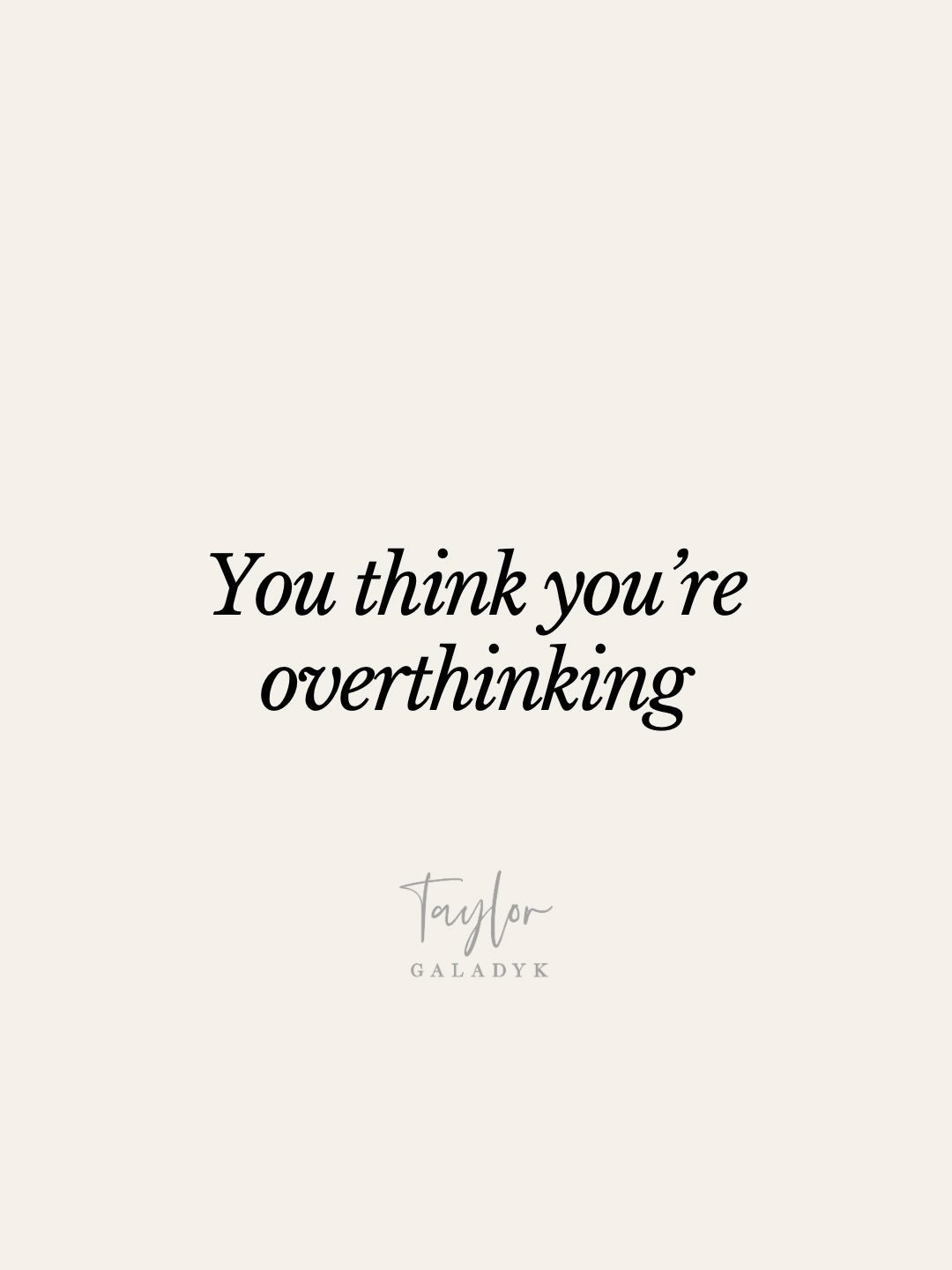 You think you're overthinking

Taylor
GALADYK